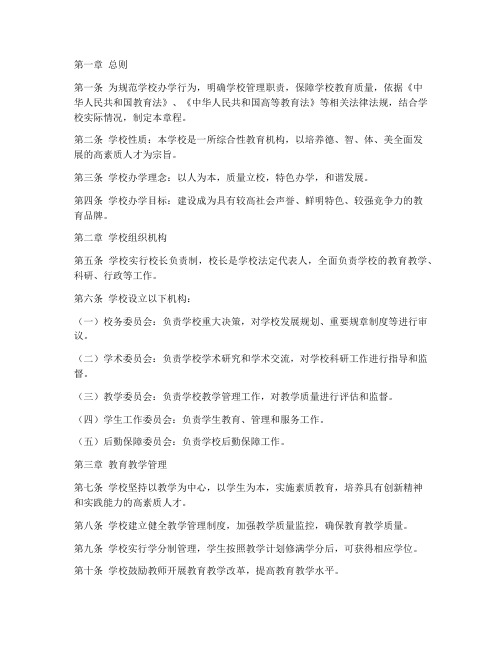 第一章 总则

第一条 为规范学校办学行为，明确学校管理职责，保障学校教育质量，依据《中华人民共和国教育法》、《中华人民共和国高等教育法》等相关法律法规，结合学校实际情况，制定本章程。

第二条 学校性质：本学校是一所综合性教育机构，以培养德、智、体、美全面发展的高素质人才为宗旨。

第三条 学校办学理念：以人为本，质量立校，特色办学，和谐发展。

第四条 学校办学目标：建设成为具有较高社会声誉、鲜明特色、较强竞争力的教育品牌。

第二章 学校组织机构

第五条 学校实行校长负责制，校长是学校法定代表人，全面负责学校的教育教学、科研、行政等工作。

第六条 学校设立以下机构：

（一）校务委员会：负责学校重大决策，对学校发展规划、重要规章制度等进行审议。

（二）学术委员会：负责学校学术研究和学术交流，对学校科研工作进行指导和监督。

（三）教学委员会：负责学校教学管理工作，对教学质量进行评估和监督。

（四）学生工作委员会：负责学生教育、管理和服务工作。

（五）后勤保障委员会：负责学校后勤保障工作。

第三章 教育教学管理

第七条 学校坚持以教学为中心，以学生为本，实施素质教育，培养具有创新精神和实践能力的高素质人才。

第八条 学校建立健全教学管理制度，加强教学质量监控，确保教育教学质量。

第九条 学校实行学分制管理，学生按照教学计划修满学分后，可获得相应学位。

第十条 学校鼓励教师开展教育教学改革，提高教育教学水平。